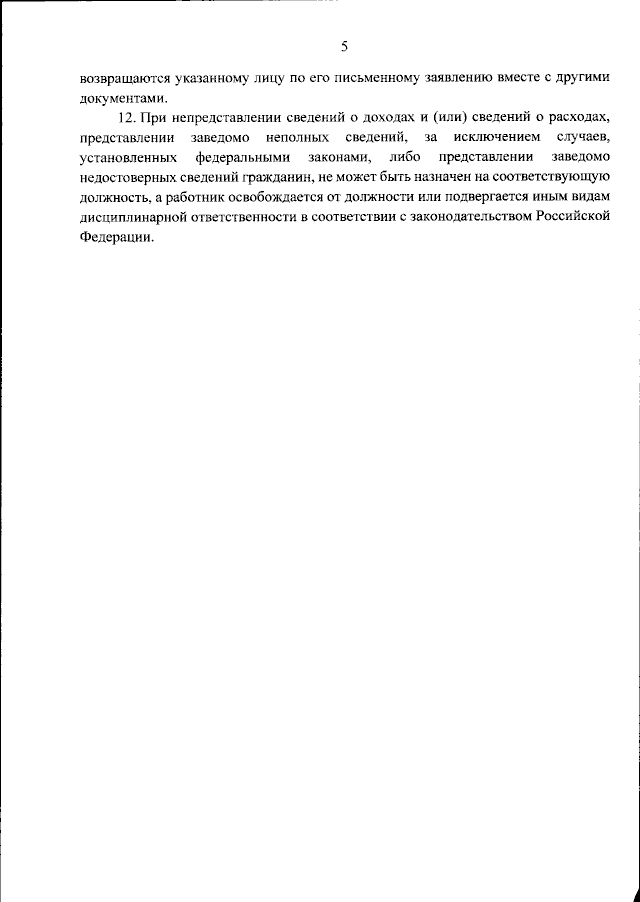 5

возвращаются указанному лицу по его письменному заявлению вместе с другими документами.

12. При непредставлении сведений о доходах и (или) сведений о расходах, представлении заведомо неполных сведений, за исключением случаев, установленных федеральными законами, либо представлении заведомо недостоверных сведений гражданин, не может быть назначен на соответствующую должность, а работник освобождается от должности или подвергается иным видам дисциплинарной ответственности в соответствии с законодательством Российской Федерации.